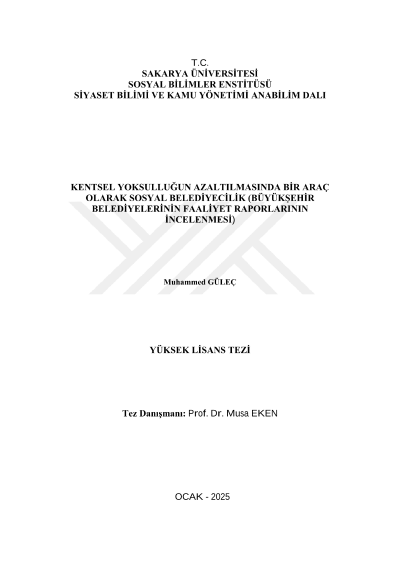 T.C.
SAKARYA ÜNİVERSİTESİ
SOSYAL BİLİMLER ENSTİTÜSÜ
SİYASET BİLİMİ VE KAMU YÖNETİMİ ANABİLİM DALI

KENTSEL YOKSULLUĞUN AZALTILMASINDA BİR ARAÇ OLARAK SOSYAL BELEDİYECİLİK (BÜYÜKŞEHİR BELEDİYELERİNİN FAALİYET RAPORLARININ İNCELENMESİ)

Muhammed GÜLEÇ

YÜKSEK LİSANS TEZİ

Tez Danışmanı: Prof. Dr. Musa EKEN

OCAK - 2025